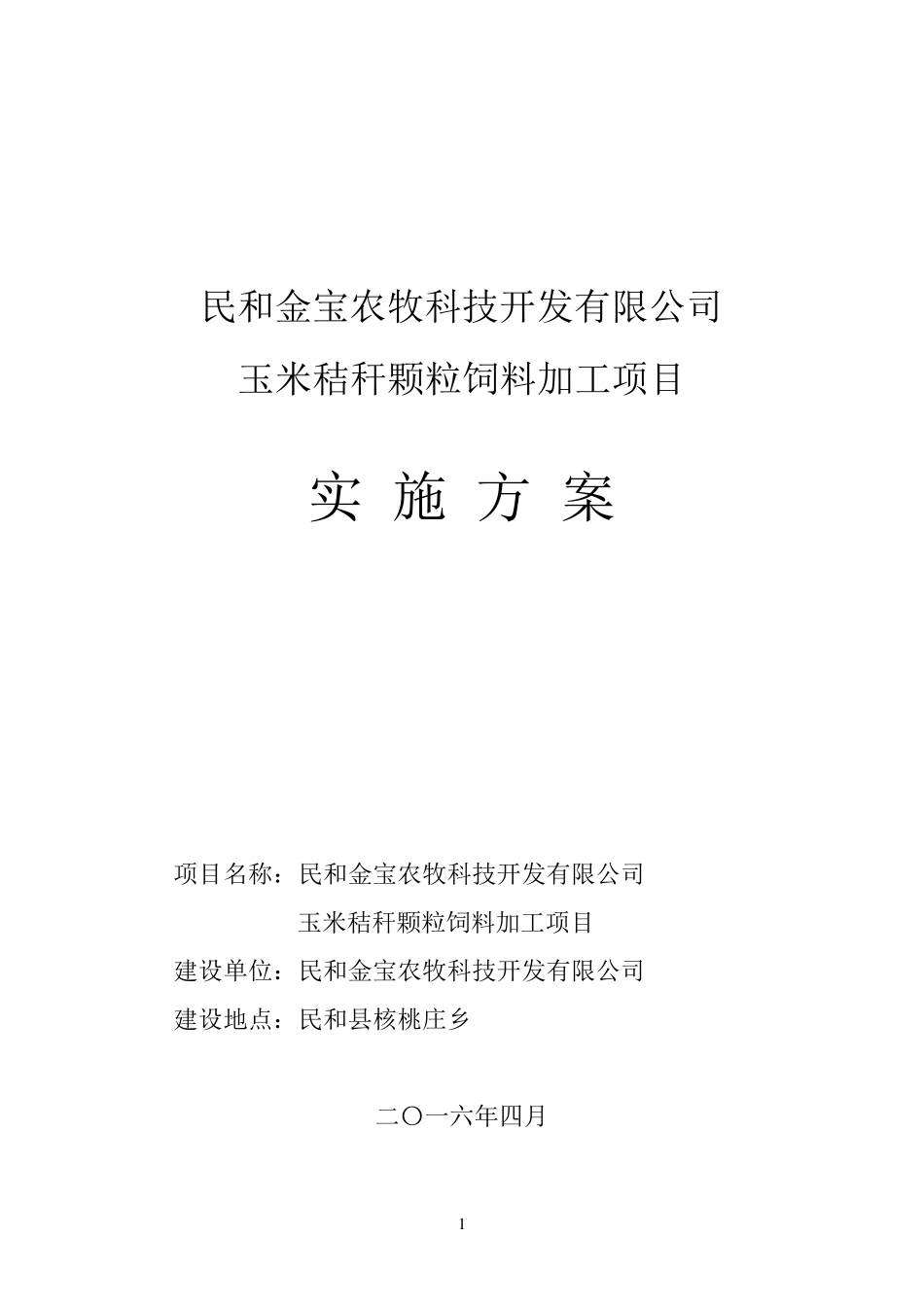 民和金宝农牧科技开发有限公司
玉米秸秆颗粒饲料加工项目

实 施 方 案

项目名称：民和金宝农牧科技开发有限公司
玉米秸秆颗粒饲料加工项目
建设单位：民和金宝农牧科技开发有限公司
建设地点：民和县核桃庄乡

二〇一六年四月

1